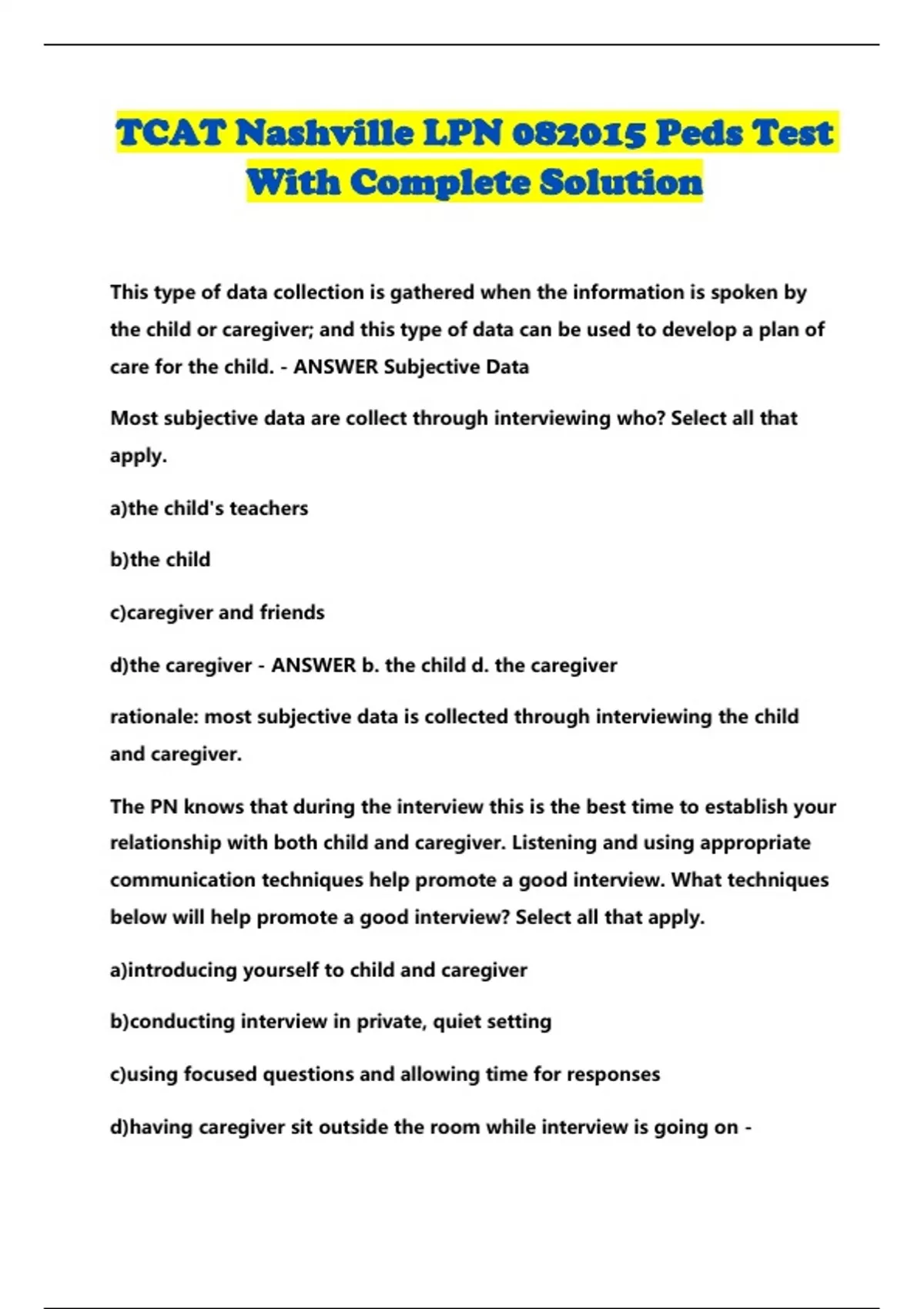 TCAT Nashville LPN 082015 Peds Test With Complete Solution

This type of data collection is gathered when the information is spoken by the child or caregiver; and this type of data can be used to develop a plan of care for the child. - ANSWER Subjective Data

Most subjective data are collect through interviewing who? Select all that apply.

a)the child's teachers

b)the child

c)caregiver and friends

d)the caregiver - ANSWER b. the child d. the caregiver

rationale: most subjective data is collected through interviewing the child and caregiver.

The PN knows that during the interview this is the best time to establish your relationship with both child and caregiver. Listening and using appropriate communication techniques help promote a good interview. What techniques below will help promote a good interview? Select all that apply.

a)introducing yourself to child and caregiver

b)conducting interview in private, quiet setting

c)using focused questions and allowing time for responses

d)having caregiver sit outside the room while interview is going on -